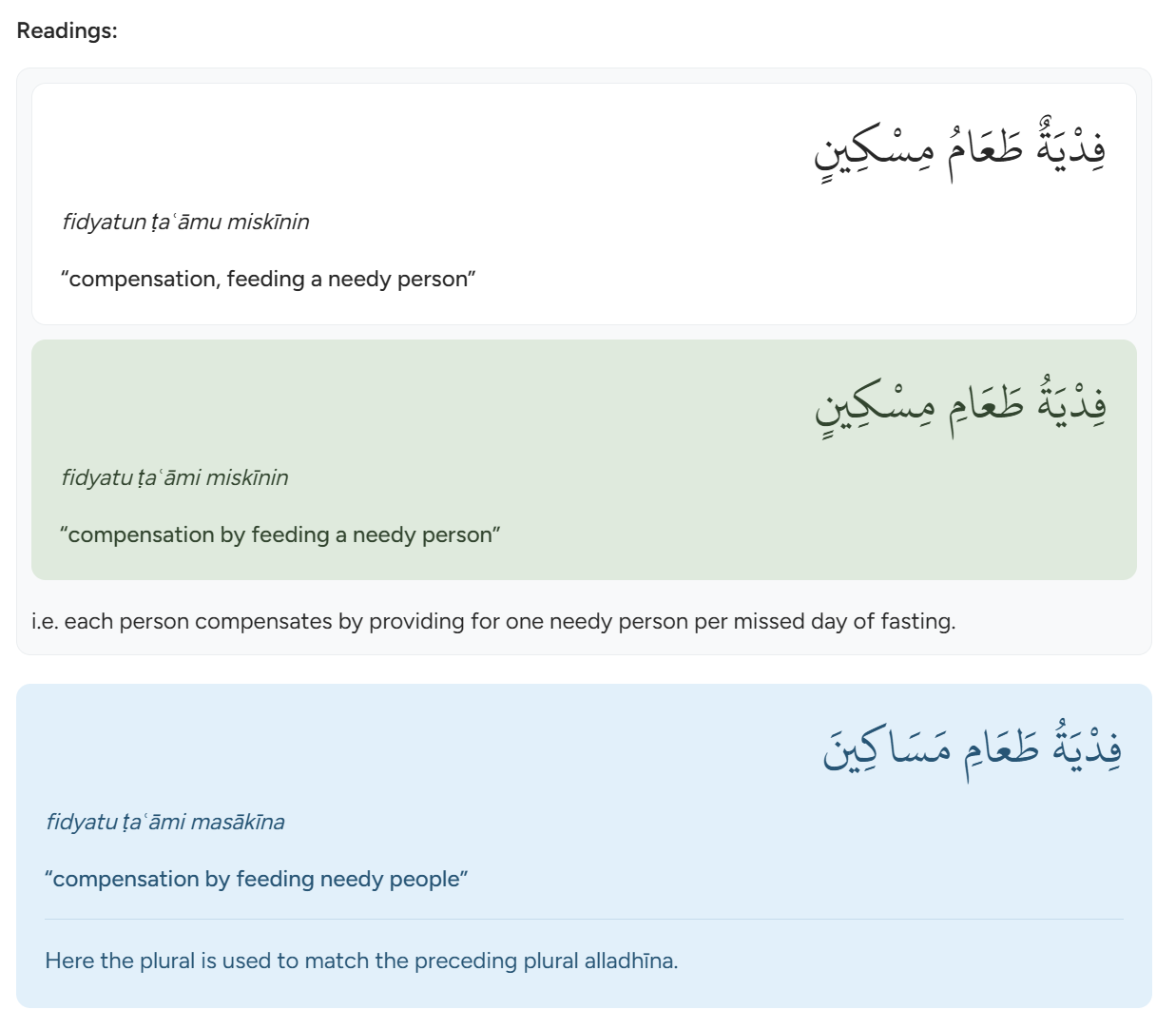 Readings:

فِدْيَةٌ طَعَامُ مِسْكِينٍ

fidyatun ṭaʿāmu miskīnin

“compensation, feeding a needy person”

فِدْيَةُ طَعَامِ مِسْكِينٍ

fidyatu ṭaʿāmi miskīnin

“compensation by feeding a needy person”

i.e. each person compensates by providing for one needy person per missed day of fasting.

فِدْيَةُ طَعَامِ مَسَاكِينَ

fidyatu ṭaʿāmi masākīna

“compensation by feeding needy people”

Here the plural is used to match the preceding plural alladhīna.